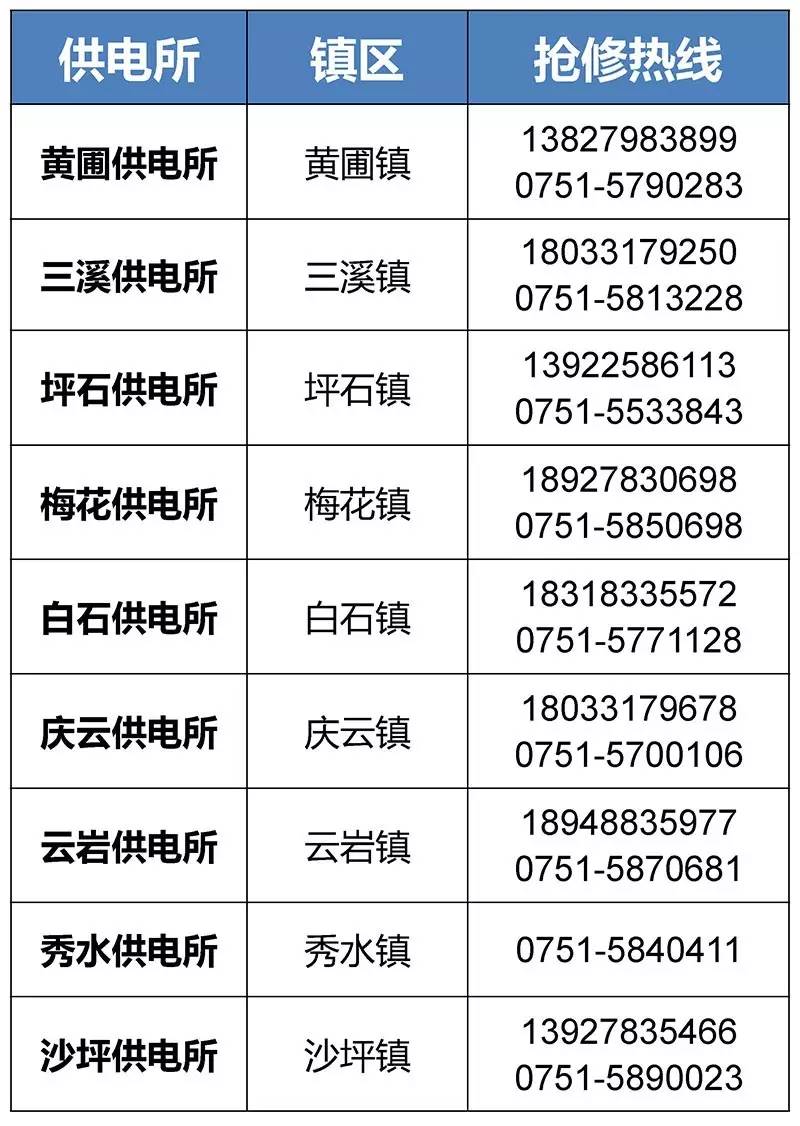 | 供电所 | 镇区 | 抢修热线 |
|---|---|---|
| 黄圃供电所 | 黄圃镇 | 13827983899 0751-5790283 |
| 三溪供电所 | 三溪镇 | 18033179250 0751-5813228 |
| 坪石供电所 | 坪石镇 | 13922586113 0751-5533843 |
| 梅花供电所 | 梅花镇 | 18927830698 0751-5850698 |
| 白石供电所 | 白石镇 | 18318335572 0751-5771128 |
| 庆云供电所 | 庆云镇 | 18033179678 0751-5700106 |
| 云岩供电所 | 云岩镇 | 18948835977 0751-5870681 |
| 秀水供电所 | 秀水镇 | 0751-5840411 |
| 沙坪供电所 | 沙坪镇 | 13927835466 0751-5890023 |